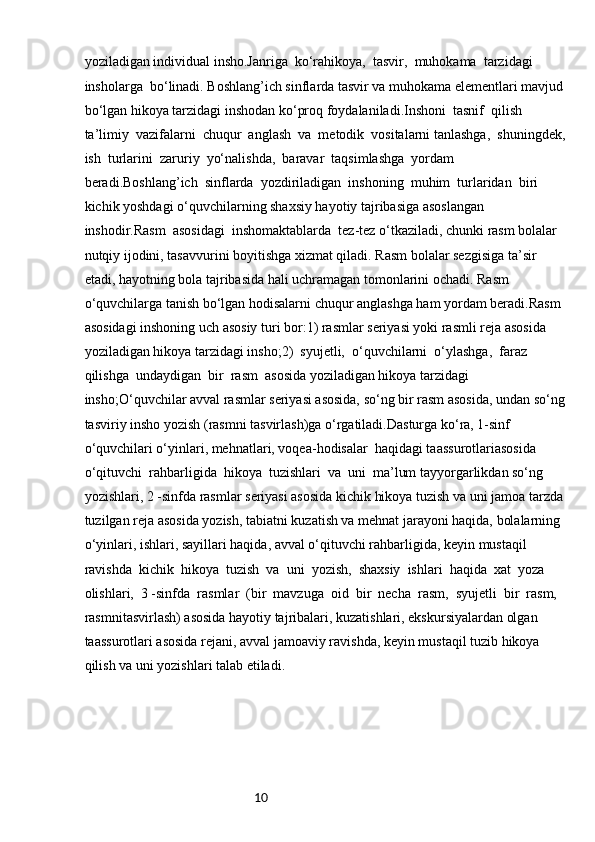 yoziladigan individual insho.Janriga  ko‘rahikoya,  tasvir,  muhokama  tarzidagi insholarga  bo‘linadi. Boshlang’ich sinflarda tasvir va muhokama elementlari mavjud bo‘lgan hikoya tarzidagi inshodan ko‘proq foydalaniladi.Inshoni  tasnif  qilish ta’limiy  vazifalarni  chuqur  anglash  va  metodik  vositalarni tanlashga,  shuningdek, ish  turlarini  zaruriy  yo‘nalishda,  baravar  taqsimlashga  yordam beradi.Boshlang’ich  sinflarda  yozdiriladigan  inshoning  muhim  turlaridan  biri kichik yoshdagi o‘quvchilarning shaxsiy hayotiy tajribasiga asoslangan inshodir.Rasm  asosidagi  inshomaktablarda  tez-tez o‘tkaziladi, chunki rasm bolalar nutqiy ijodini, tasavvurini boyitishga xizmat qiladi. Rasm bolalar sezgisiga ta’sir etadi, hayotning bola tajribasida hali uchramagan tomonlarini ochadi. Rasm o‘quvchilarga tanish bo‘lgan hodisalarni chuqur anglashga ham yordam beradi.Rasm asosidagi inshoning uch asosiy turi bor:1) rasmlar seriyasi yoki rasmli reja asosida yoziladigan hikoya tarzidagi insho;2)  syujetli,  o‘quvchilarni  o‘ylashga,  faraz qilishga  undaydigan  bir  rasm  asosida yoziladigan hikoya tarzidagi insho;O‘quvchilar avval rasmlar seriyasi asosida, so‘ng bir rasm asosida, undan so‘ng tasviriy insho yozish (rasmni tasvirlash)ga o‘rgatiladi.Dasturga ko‘ra, 1-sinf o‘quvchilari o‘yinlari, mehnatlari, voqea-hodisalar  haqidagi taassurotlariasosida o‘qituvchi  rahbarligida  hikoya  tuzishlari  va  uni  ma’lum tayyorgarlikdan so‘ng yozishlari, 2 -sinfda rasmlar seriyasi asosida kichik hikoya tuzish va uni jamoa tarzda tuzilgan reja asosida yozish, tabiatni kuzatish va mehnat jarayoni haqida, bolalarning o‘yinlari, ishlari, sayillari haqida, avval o‘qituvchi rahbarligida, keyin mustaqil ravishda  kichik  hikoya  tuzish  va  uni  yozish,  shaxsiy  ishlari  haqida  xat  yoza olishlari,  3 -sinfda  rasmlar  (bir  mavzuga  oid  bir  necha  rasm,  syujetli  bir  rasm, rasmnitasvirlash) asosida hayotiy tajribalari, kuzatishlari, ekskursiyalardan olgan taassurotlari asosida rejani, avval jamoaviy ravishda, keyin mustaqil tuzib hikoya qilish va uni yozishlari talab etiladi.

10